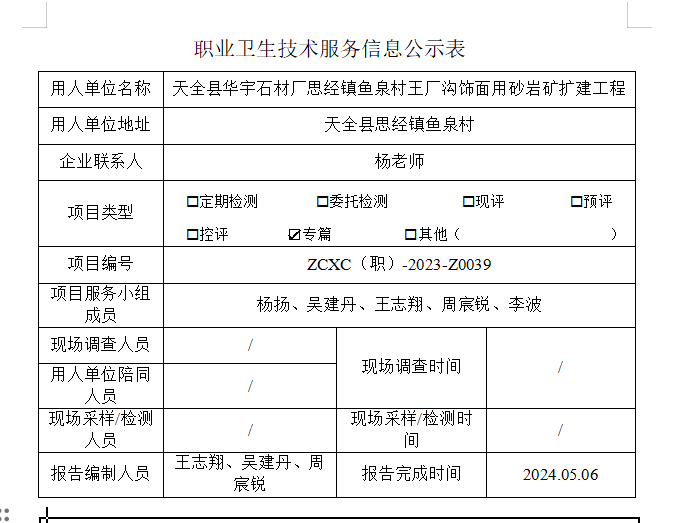 职业卫生技术服务信息公示表

| 用人单位名称 | 天全县华宇石材厂思经镇鱼泉村王厂沟饰面用砂岩矿扩建工程 | | |
|---|---|---|---|
| 用人单位地址 | 天全县思经镇鱼泉村 | | |
| 企业联系人 | 杨老师 | | |
| 项目类型 | ☐定期检测 ☐委托检测 ☐现评 ☐预评 ☐控评 ☑专篇 ☐其他（ ） | | |
| 项目编号 | ZCXC（职）-2023-Z0039 | | |
| 项目服务小组成员 | 杨扬、吴建丹、王志翔、周宸锐、李波 | | |
| 现场调查人员 | / | 现场调查时间 | / |
| 用人单位陪同人员 | / | | |
| 现场采样/检测人员 | / | 现场采样/检测时间 | / |
| 报告编制人员 | 王志翔、吴建丹、周宸锐 | 报告完成时间 | 2024.05.06 |